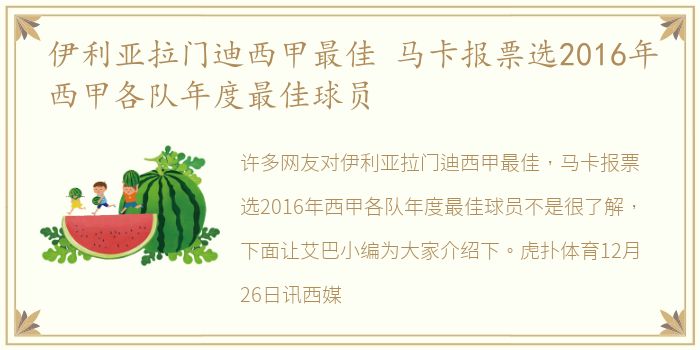 伊利亚拉门迪西甲最佳 马卡报票选2016年西甲各队年度最佳球员

许多网友对伊利亚拉门迪西甲最佳，马卡报票选2016年西甲各队年度最佳球员不是很了解，下面让艾巴小编为大家介绍下。虎扑体育12月26日讯西媒